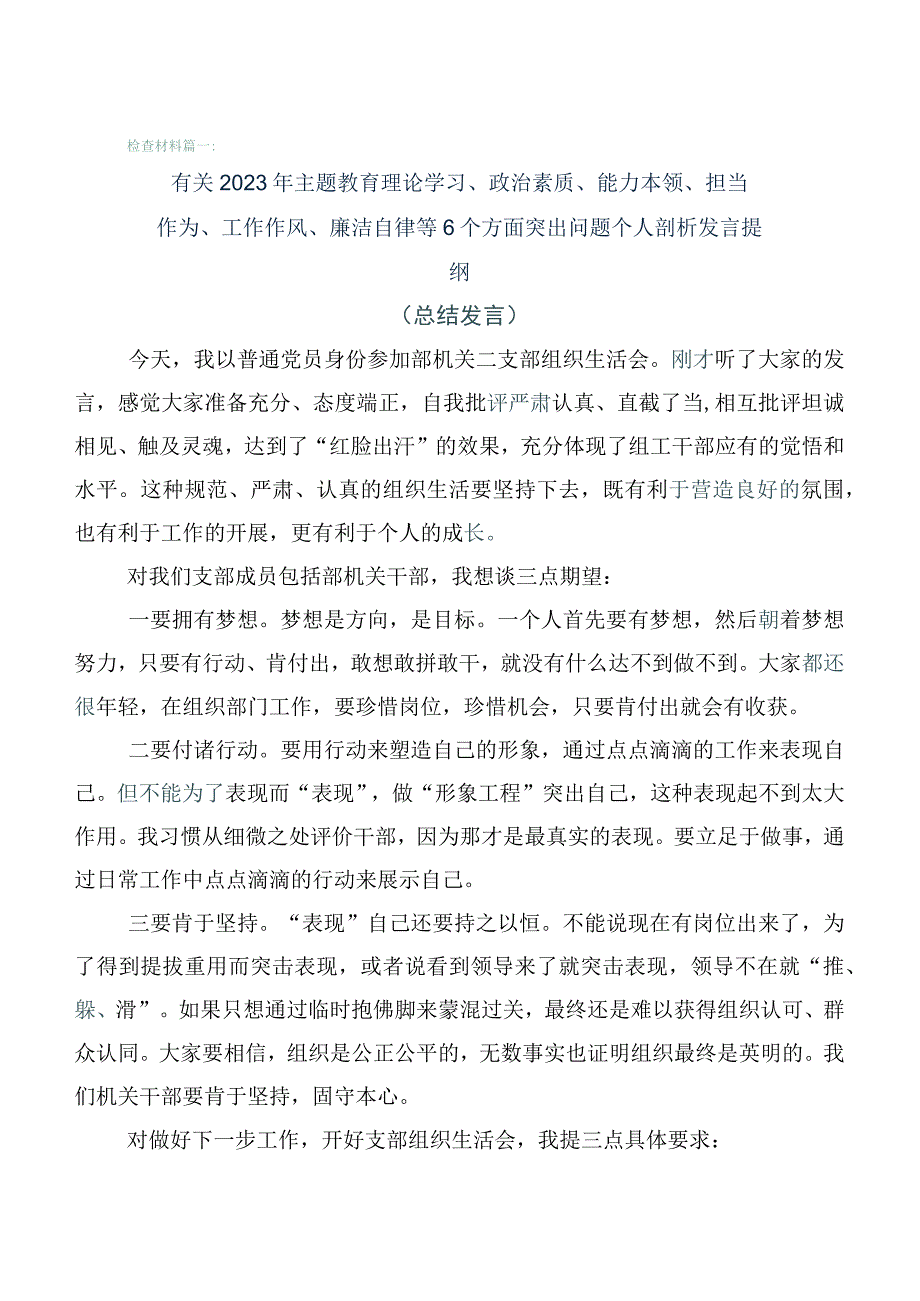 检查材料篇一：

有关2023年主题教育理论学习、政治素质、能力本领、担当作为、工作作风、廉洁自律等6个方面突出问题个人剖析发言提纲

（总结发言）

今天，我以普通党员身份参加部机关二支部组织生活会。刚才听了大家的发言，感觉大家准备充分、态度端正，自我批评严肃认真、直截了当,相互批评坦诚相见、触及灵魂，达到了“红脸出汗”的效果，充分体现了组工干部应有的觉悟和水平。这种规范、严肃、认真的组织生活要坚持下去，既有利于营造良好的氛围，也有利于工作的开展，更有利于个人的成长。

对我们支部成员包括部机关干部，我想谈三点期望：

一要拥有梦想。梦想是方向，是目标。一个人首先要有梦想，然后朝着梦想努力，只要有行动、肯付出，敢想敢拼敢干，就没有什么达不到做不到。大家都还很年轻，在组织部门工作，要珍惜岗位，珍惜机会，只要肯付出就会有收获。

二要付诸行动。要用行动来塑造自己的形象，通过点点滴滴的工作来表现自己。但不能为了表现而“表现”，做“形象工程”突出自己，这种表现起不到太大作用。我习惯从细微之处评价干部，因为那才是最真实的表现。要立足于做事，通过日常工作中点点滴滴的行动来展示自己。

三要肯于坚持。“表现”自己还要持之以恒。不能说现在有岗位出来了，为了得到提拔重用而突击表现，或者说看到领导来了就突击表现，领导不在就“推、躲、滑”。如果只想通过临时抱佛脚来蒙混过关，最终还是难以获得组织认可、群众认同。大家要相信，组织是公正公平的，无数事实也证明组织最终是英明的。我们机关干部要肯于坚持，固守本心。

对做好下一步工作，开好支部组织生活会，我提三点具体要求：